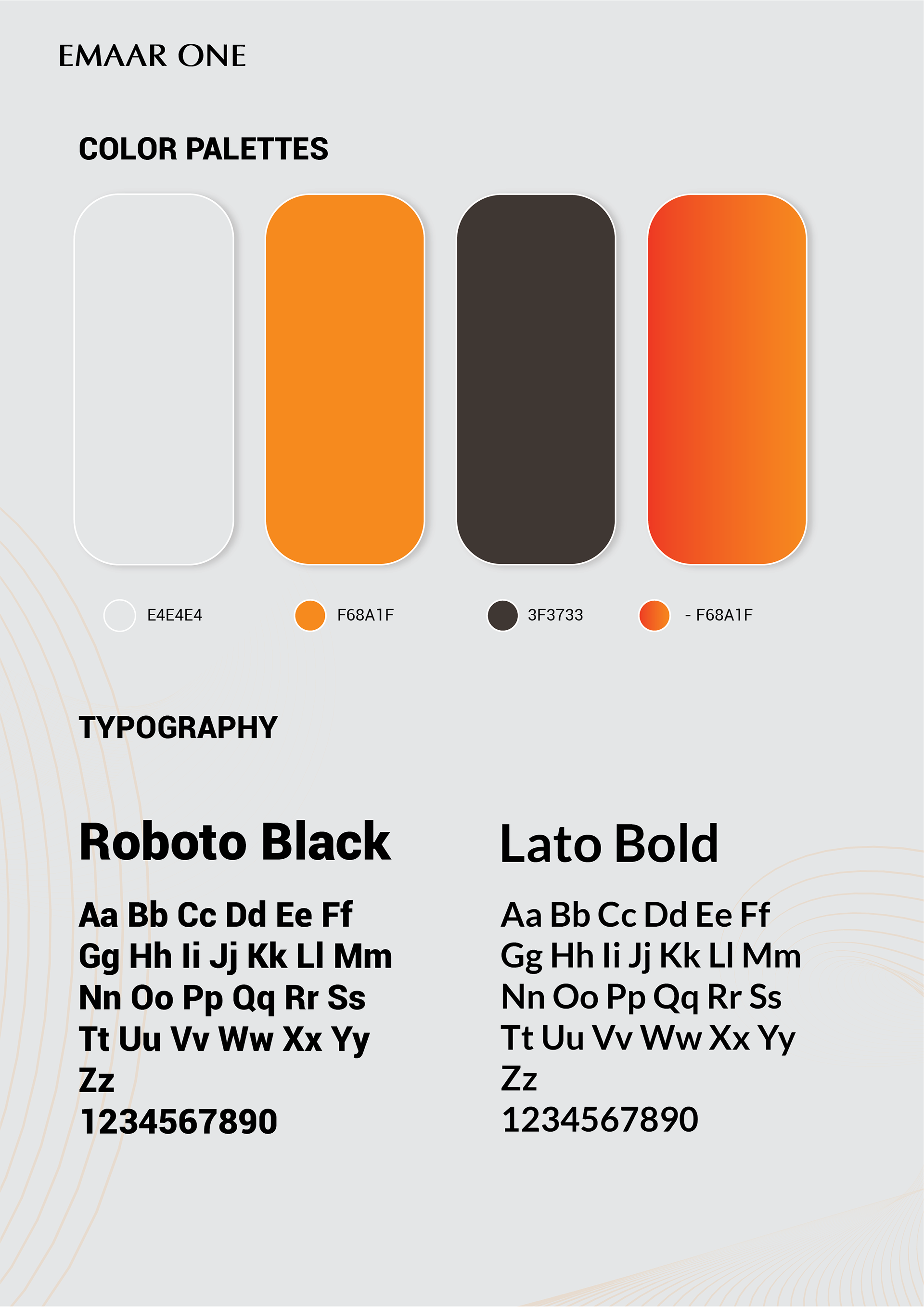 EMAAR ONE

COLOR PALETTES

E4E4E4

F68A1F

3F3733

- F68A1F

TYPOGRAPHY

Roboto Black

Aa Bb Cc Dd Ee Ff
Gg Hh Ii Jj Kk Ll Mm
Nn Oo Pp Qq Rr Ss
Tt Uu Vv Ww Xx Yy
Zz
1234567890

Lato Bold

Aa Bb Cc Dd Ee Ff
Gg Hh Ii Jj Kk Ll Mm
Nn Oo Pp Qq Rr Ss
Tt Uu Vv Ww Xx Yy
Zz
1234567890